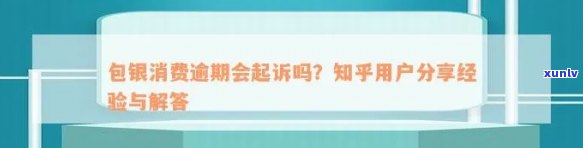 包银消费逾期会起诉吗？知乎用户分享经验与解答

xunlv